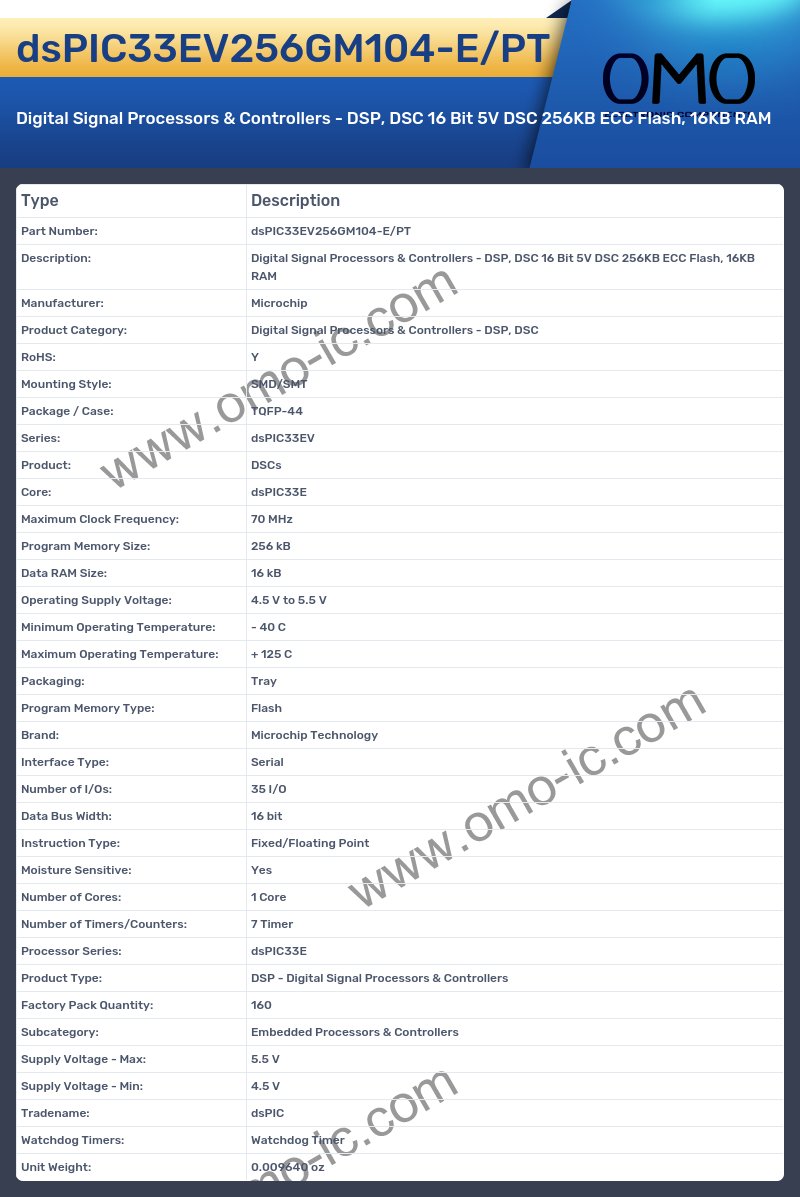 dsPIC33EV256GM104-E/PT

OMO

Digital Signal Processors & Controllers - DSP, DSC 16 Bit 5V DSC 256KB ECC Flash, 16KB RAM

| Type | Description |
|---|---|
| Part Number: | dsPIC33EV256GM104-E/PT |
| Description: | Digital Signal Processors & Controllers - DSP, DSC 16 Bit 5V DSC 256KB ECC Flash, 16KB RAM |
| Manufacturer: | Microchip |
| Product Category: | Digital Signal Processors & Controllers - DSP, DSC |
| RoHS: | Y |
| Mounting Style: | SMD/SMT |
| Package / Case: | TQFP-44 |
| Series: | dsPIC33EV |
| Product: | DSCs |
| Core: | dsPIC33E |
| Maximum Clock Frequency: | 70 MHz |
| Program Memory Size: | 256 kB |
| Data RAM Size: | 16 kB |
| Operating Supply Voltage: | 4.5 V to 5.5 V |
| Minimum Operating Temperature: | - 40 C |
| Maximum Operating Temperature: | + 125 C |
| Packaging: | Tray |
| Program Memory Type: | Flash |
| Brand: | Microchip Technology |
| Interface Type: | Serial |
| Number of I/Os: | 35 I/O |
| Data Bus Width: | 16 bit |
| Instruction Type: | Fixed/Floating Point |
| Moisture Sensitive: | Yes |
| Number of Cores: | 1 Core |
| Number of Timers/Counters: | 7 Timer |
| Processor Series: | dsPIC33E |
| Product Type: | DSP - Digital Signal Processors & Controllers |
| Factory Pack Quantity: | 160 |
| Subcategory: | Embedded Processors & Controllers |
| Supply Voltage - Max: | 5.5 V |
| Supply Voltage - Min: | 4.5 V |
| Tradename: | dsPIC |
| Watchdog Timers: | Watchdog Timer |
| Unit Weight: | 0.009640 oz |

www.omo-ic.com
www.omo-ic.com
www.omo-ic.com